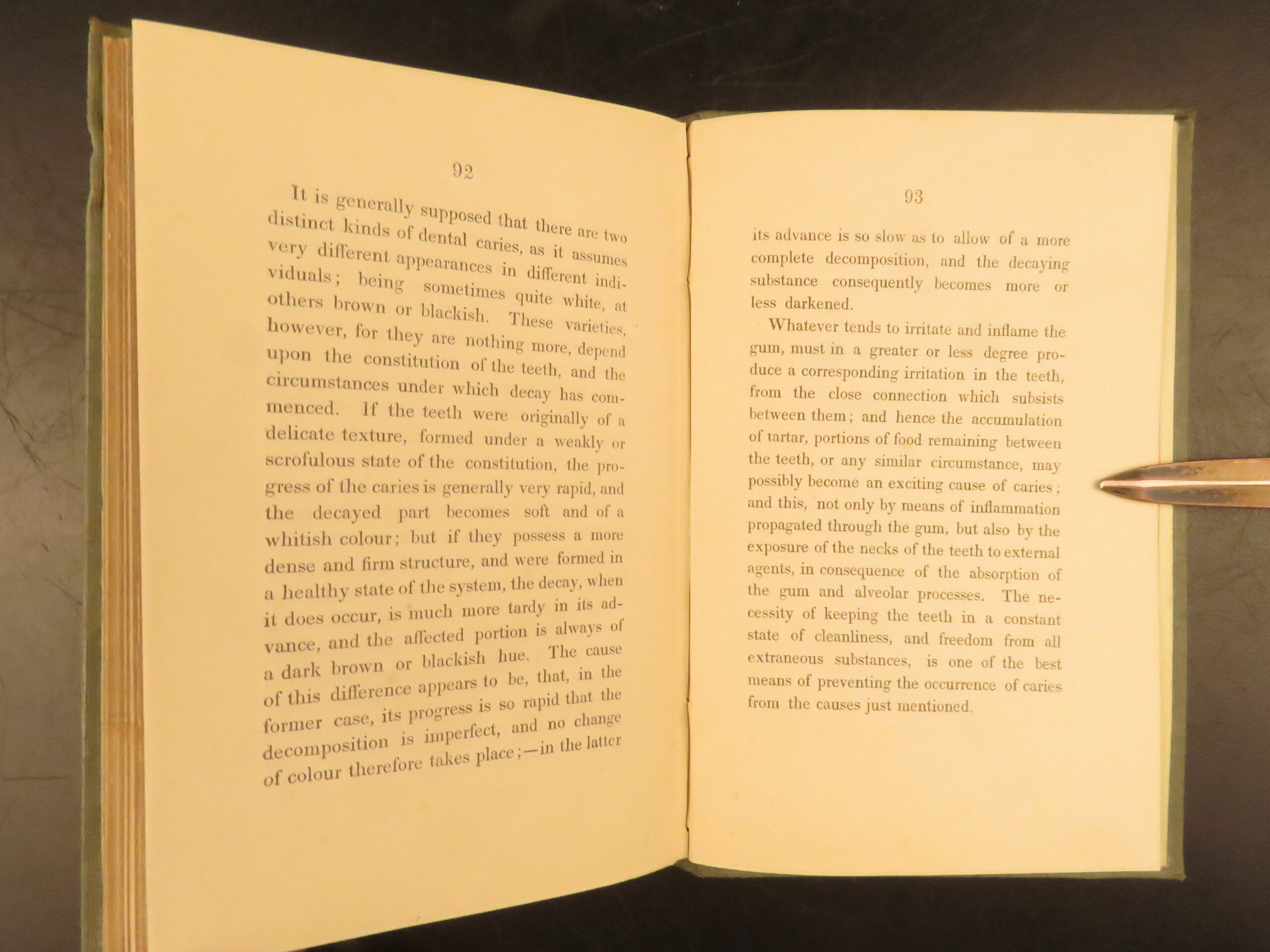 92

It is generally supposed that there are two distinct kinds of dental caries, as it assumes very different appearances in different individuals; being sometimes quite white, at others brown or blackish. These varieties, however, for they are nothing more, depend upon the constitution of the teeth, and the circumstances under which decay has commenced. If the teeth were originally of a delicate texture, formed under a weakly or scrofulous state of the constitution, the progress of the caries is generally very rapid, and the decayed part becomes soft and of a whitish colour; but if they possess a more dense and firm structure, and were formed in a healthy state of the system, the decay, when it does occur, is much more tardy in its advance, and the affected portion is always of a dark brown or blackish hue. The cause of this difference appears to be, that, in the former case, its progress is so rapid that the decomposition is imperfect, and no change of colour therefore takes place;—in the latter

93

its advance is so slow as to allow of a more complete decomposition, and the decaying substance consequently becomes more or less darkened.

Whatever tends to irritate and inflame the gum, must in a greater or less degree produce a corresponding irritation in the teeth, from the close connection which subsists between them; and hence the accumulation of tartar, portions of food remaining between the teeth, or any similar circumstance, may possibly become an exciting cause of caries; and this, not only by means of inflammation propagated through the gum, but also by the exposure of the necks of the teeth to external agents, in consequence of the absorption of the gum and alveolar processes. The necessity of keeping the teeth in a constant state of cleanliness, and freedom from all extraneous substances, is one of the best means of preventing the occurrence of caries from the causes just mentioned.